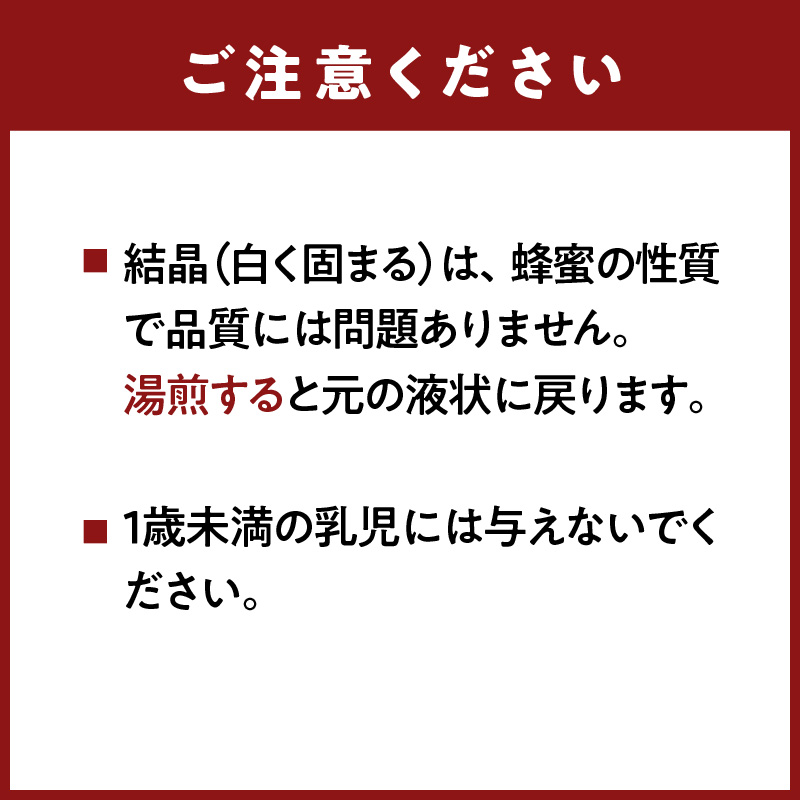 ご注意ください

■ 結晶（白く固まる）は、蜂蜜の性質で品質には問題ありません。湯煎すると元の液状に戻ります。

■ 1歳未満の乳児には与えないでください。